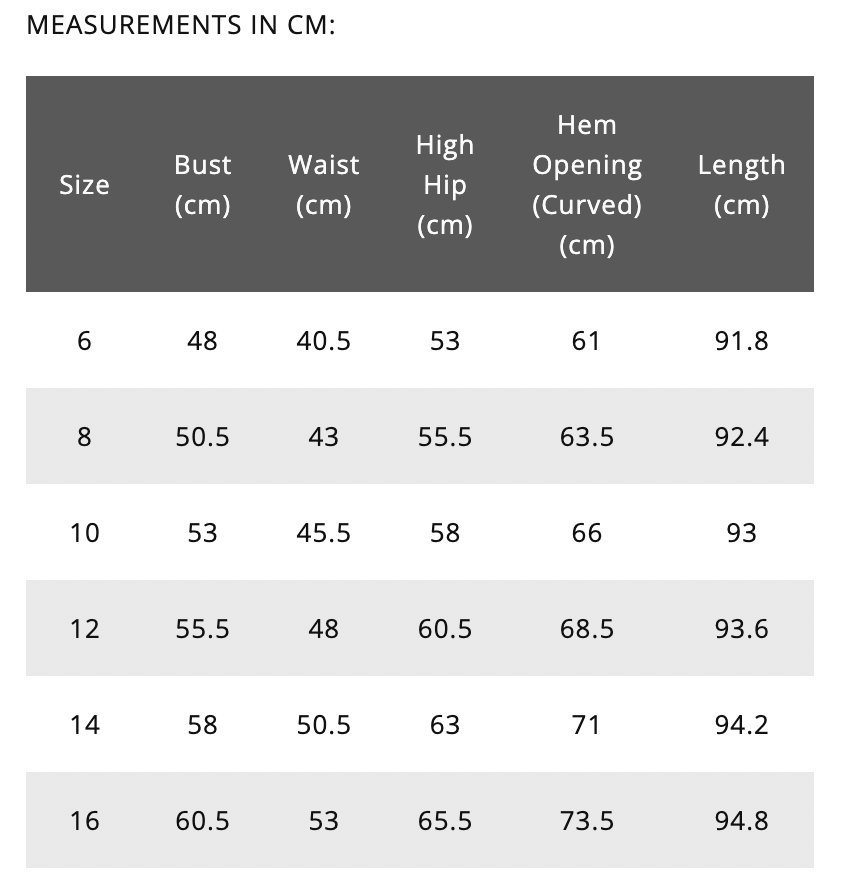 MEASUREMENTS IN CM:

| Size | Bust (cm) | Waist (cm) | High Hip (cm) | Hem Opening (Curved) (cm) | Length (cm) |
|---|---|---|---|---|---|
| 6 | 48 | 40.5 | 53 | 61 | 91.8 |
| 8 | 50.5 | 43 | 55.5 | 63.5 | 92.4 |
| 10 | 53 | 45.5 | 58 | 66 | 93 |
| 12 | 55.5 | 48 | 60.5 | 68.5 | 93.6 |
| 14 | 58 | 50.5 | 63 | 71 | 94.2 |
| 16 | 60.5 | 53 | 65.5 | 73.5 | 94.8 |